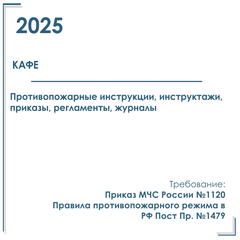 2025

КАФЕ

Противопожарные инструкции, инструктажи, приказы, регламенты, журналы

Требование:
Приказ МЧС России №1120
Правила противопожарного режима в РФ Пост Пр. №1479